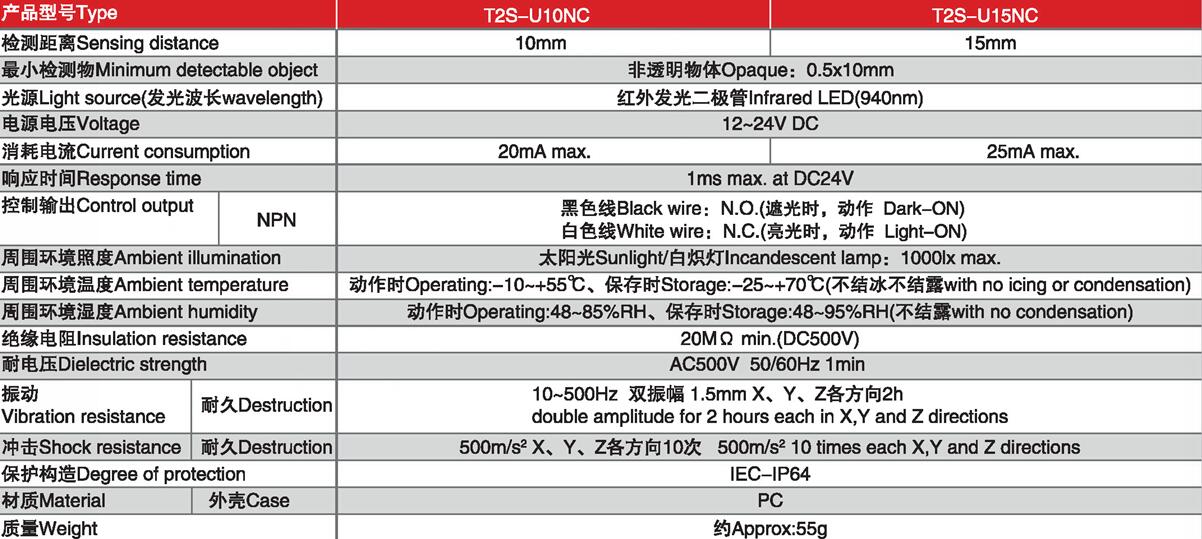 | 产品型号Type | | T2S-U10NC | T2S-U15NC |
|---|---|---|---|
| 检测距离Sensing distance | | 10mm | 15mm |
| 最小检测物Minimum detectable object | | 非透明物体Opaque：0.5x10mm | |
| 光源Light source(发光波长wavelength) | | 红外发光二极管Infrared LED(940nm) | |
| 电源电压Voltage | | 12~24V DC | |
| 消耗电流Current consumption | | 20mA max. | 25mA max. |
| 响应时间Response time | | 1ms max. at DC24V | |
| 控制输出Control output | NPN | 黑色线Black wire：N.O.(遮光时，动作 Dark-ON) 白色线White wire：N.C.(亮光时，动作 Light-ON) | |
| 周围环境照度Ambient illumination | | 太阳光Sunlight/白炽灯Incandescent lamp：1000lx max. | |
| 周围环境温度Ambient temperature | | 动作时Operating:-10~+55℃、保存时Storage:-25~+70℃(不结冰不结露with no icing or condensation) | |
| 周围环境湿度Ambient humidity | | 动作时Operating:48~85%RH、保存时Storage:48~95%RH(不结露with no condensation) | |
| 绝缘电阻Insulation resistance | | 20MΩ min.(DC500V) | |
| 耐电压Dielectric strength | | AC500V 50/60Hz 1min | |
| 振动 Vibration resistance | 耐久Destruction | 10~500Hz 双振幅 1.5mm X、Y、Z各方向2h double amplitude for 2 hours each in X,Y and Z directions | |
| 冲击Shock resistance | 耐久Destruction | 500m/s² X、Y、Z各方向10次 500m/s² 10 times each X,Y and Z directions | |
| 保护构造Degree of protection | | IEC-IP64 | |
| 材质Material | 外壳Case | PC | |
| 质量Weight | | 约Approx:55g | |